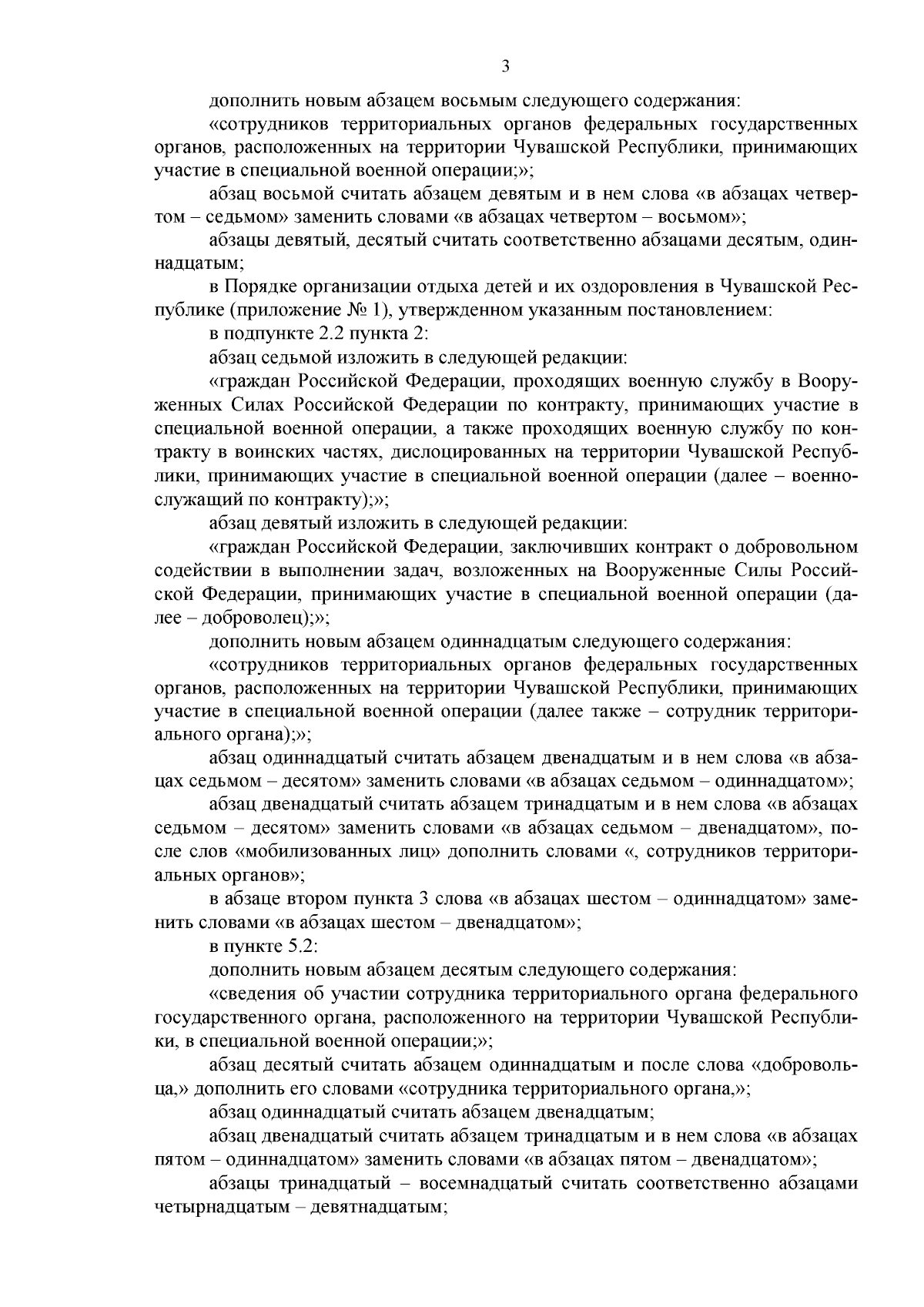 3

дополнить новым абзацем восьмым следующего содержания:

«сотрудников территориальных органов федеральных государственных органов, расположенных на территории Чувашской Республики, принимающих участие в специальной военной операции;»;

абзац восьмой считать абзацем девятым и в нем слова «в абзацах четвертом – седьмом» заменить словами «в абзацах четвертом – восьмом»;

абзацы девятый, десятый считать соответственно абзацами десятым, одиннадцатым;

в Порядке организации отдыха детей и их оздоровления в Чувашской Республике (приложение № 1), утвержденном указанным постановлением:

в подпункте 2.2 пункта 2:

абзац седьмой изложить в следующей редакции:

«граждан Российской Федерации, проходящих военную службу в Вооруженных Силах Российской Федерации по контракту, принимающих участие в специальной военной операции, а также проходящих военную службу по контракту в воинских частях, дислоцированных на территории Чувашской Республики, принимающих участие в специальной военной операции (далее – военнослужащий по контракту);»;

абзац девятый изложить в следующей редакции:

«граждан Российской Федерации, заключивших контракт о добровольном содействии в выполнении задач, возложенных на Вооруженные Силы Российской Федерации, принимающих участие в специальной военной операции (далее – доброволец);»;

дополнить новым абзацем одиннадцатым следующего содержания:

«сотрудников территориальных органов федеральных государственных органов, расположенных на территории Чувашской Республики, принимающих участие в специальной военной операции (далее также – сотрудник территориального органа);»;

абзац одиннадцатый считать абзацем двенадцатым и в нем слова «в абзацах седьмом – десятом» заменить словами «в абзацах седьмом – одиннадцатом»;

абзац двенадцатый считать абзацем тринадцатым и в нем слова «в абзацах седьмом – десятом» заменить словами «в абзацах седьмом – двенадцатом», после слов «мобилизованных лиц» дополнить словами «, сотрудников территориальных органов»;

в абзаце втором пункта 3 слова «в абзацах шестом – одиннадцатом» заменить словами «в абзацах шестом – двенадцатом»;

в пункте 5.2:

дополнить новым абзацем десятым следующего содержания:

«сведения об участии сотрудника территориального органа федерального государственного органа, расположенного на территории Чувашской Республики, в специальной военной операции;»;

абзац десятый считать абзацем одиннадцатым и после слова «добровольца,» дополнить его словами «сотрудника территориального органа,»;

абзац одиннадцатый считать абзацем двенадцатым;

абзац двенадцатый считать абзацем тринадцатым и в нем слова «в абзацах пятом – одиннадцатом» заменить словами «в абзацах пятом – двенадцатом»;

абзацы тринадцатый – восемнадцатый считать соответственно абзацами четырнадцатым – девятнадцатым;